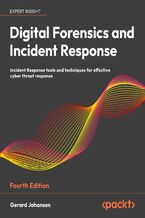 EXPERT INSIGHT

Digital Forensics and Incident Response

Incident Response tools and techniques for effective cyber threat response

Fourth Edition

Gerard Johansen

<packt>